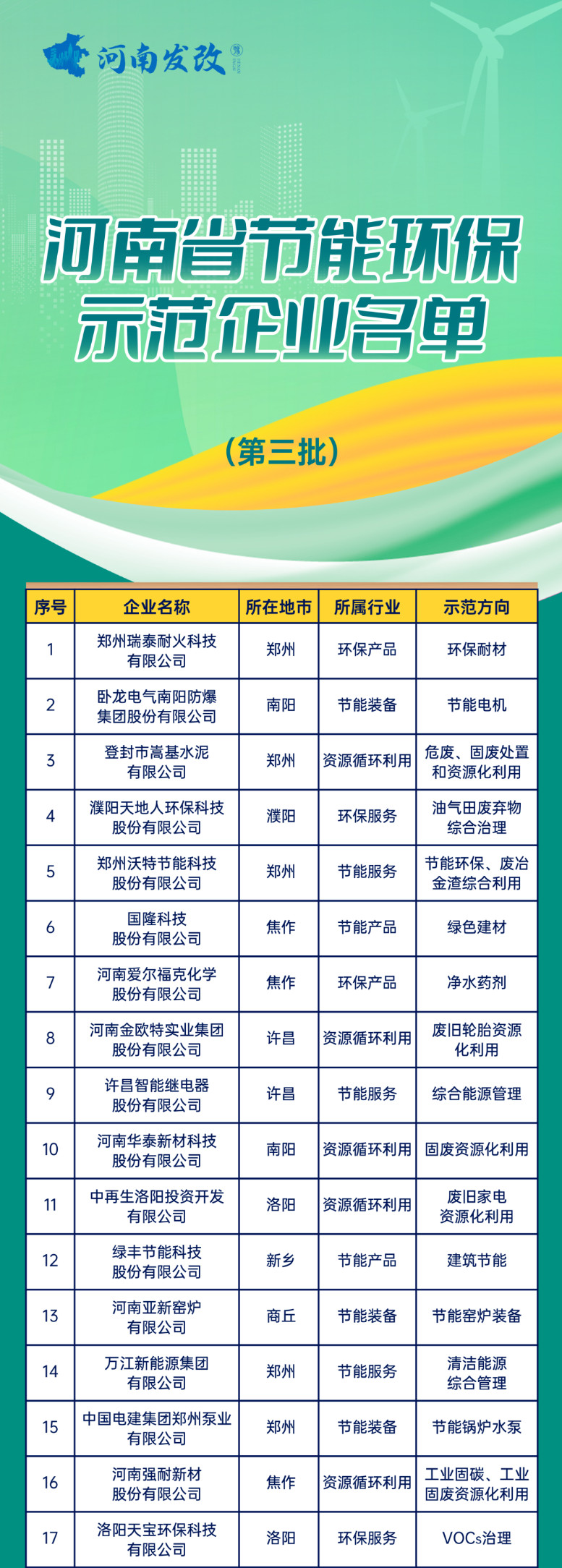 河南发改

河南省节能环保示范企业名单

（第三批）

| 序号 | 企业名称 | 所在地市 | 所属行业 | 示范方向 |
|---|---|---|---|---|
| 1 | 郑州瑞泰耐火科技有限公司 | 郑州 | 环保产品 | 环保耐材 |
| 2 | 卧龙电气南阳防爆集团股份有限公司 | 南阳 | 节能装备 | 节能电机 |
| 3 | 登封市嵩基水泥有限公司 | 郑州 | 资源循环利用 | 危废、固废处置和资源化利用 |
| 4 | 濮阳天地人环保科技股份有限公司 | 濮阳 | 环保服务 | 油气田废弃物综合治理 |
| 5 | 郑州沃特节能科技股份有限公司 | 郑州 | 节能服务 | 节能环保、废冶金渣综合利用 |
| 6 | 国隆科技股份有限公司 | 焦作 | 节能产品 | 绿色建材 |
| 7 | 河南爱尔福克化学股份有限公司 | 焦作 | 环保产品 | 净水药剂 |
| 8 | 河南金欧特实业集团股份有限公司 | 许昌 | 资源循环利用 | 废旧轮胎资源化利用 |
| 9 | 许昌智能继电器股份有限公司 | 许昌 | 节能服务 | 综合能源管理 |
| 10 | 河南华泰新材科技股份有限公司 | 南阳 | 资源循环利用 | 固废资源化利用 |
| 11 | 中再生洛阳投资开发有限公司 | 洛阳 | 资源循环利用 | 废旧家电资源化利用 |
| 12 | 绿丰节能科技股份有限公司 | 新乡 | 节能产品 | 建筑节能 |
| 13 | 河南亚新窑炉有限公司 | 商丘 | 节能装备 | 节能窑炉装备 |
| 14 | 万江新能源集团有限公司 | 郑州 | 节能服务 | 清洁能源综合管理 |
| 15 | 中国电建集团郑州泵业有限公司 | 郑州 | 节能装备 | 节能锅炉水泵 |
| 16 | 河南强耐新材股份有限公司 | 焦作 | 资源循环利用 | 工业固碳、工业固废资源化利用 |
| 17 | 洛阳天宝环保科技有限公司 | 洛阳 | 环保服务 | VOCs治理 |